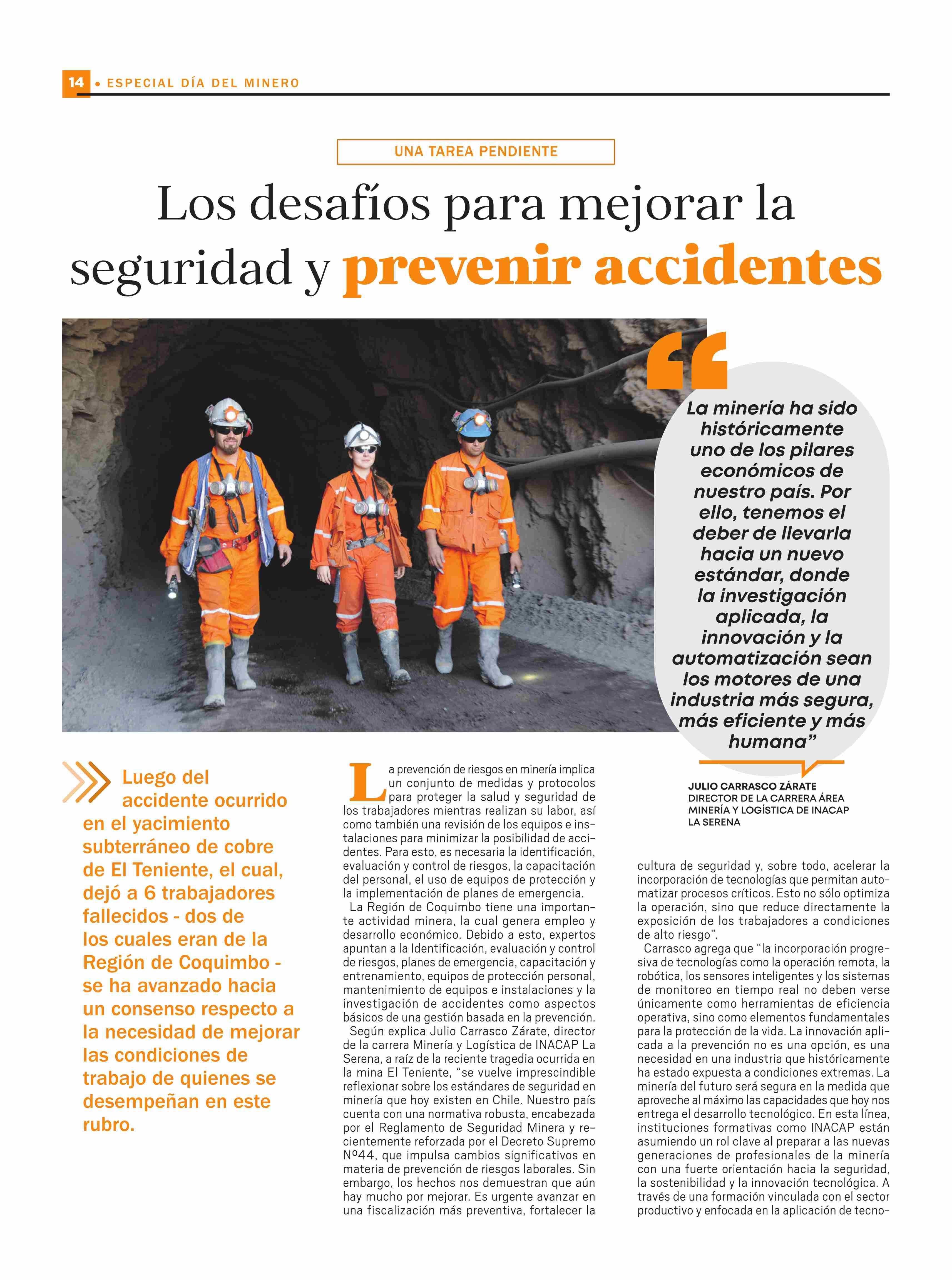 14 • ESPECIAL DÍA DEL MINERO

UNA TAREA PENDIENTE

Los desafíos para mejorar la seguridad y prevenir accidentes

“La minería ha sido históricamente uno de los pilares económicos de nuestro país. Por ello, tenemos el deber de llevarla hacia un nuevo estándar, donde la investigación aplicada, la innovación y la automatización sean los motores de una industria más segura, más eficiente y más humana”

JULIO CARRASCO ZÁRATE
DIRECTOR DE LA CARRERA ÁREA MINERÍA Y LOGÍSTICA DE INACAP LA SERENA

Luego del accidente ocurrido en el yacimiento subterráneo de cobre de El Teniente, el cual, dejó a 6 trabajadores fallecidos - dos de los cuales eran de la Región de Coquimbo - se ha avanzado hacia un consenso respecto a la necesidad de mejorar las condiciones de trabajo de quienes se desempeñan en este rubro.

La prevención de riesgos en minería implica un conjunto de medidas y protocolos para proteger la salud y seguridad de los trabajadores mientras realizan su labor, así como también una revisión de los equipos e instalaciones para minimizar la posibilidad de accidentes. Para esto, es necesaria la identificación, evaluación y control de riesgos, la capacitación del personal, el uso de equipos de protección y la implementación de planes de emergencia.

La Región de Coquimbo tiene una importante actividad minera, la cual genera empleo y desarrollo económico. Debido a esto, expertos apuntan a la Identificación, evaluación y control de riesgos, planes de emergencia, capacitación y entrenamiento, equipos de protección personal, mantenimiento de equipos e instalaciones y la investigación de accidentes como aspectos básicos de una gestión basada en la prevención.

Según explica Julio Carrasco Zárate, director de la carrera Minería y Logística de INACAP La Serena, a raíz de la reciente tragedia ocurrida en la mina El Teniente, “se vuelve imprescindible reflexionar sobre los estándares de seguridad en minería que hoy existen en Chile. Nuestro país cuenta con una normativa robusta, encabezada por el Reglamento de Seguridad Minera y recientemente reforzada por el Decreto Supremo Nº44, que impulsa cambios significativos en materia de prevención de riesgos laborales. Sin embargo, los hechos nos demuestran que aún hay mucho por mejorar. Es urgente avanzar en una fiscalización más preventiva, fortalecer la cultura de seguridad y, sobre todo, acelerar la incorporación de tecnologías que permitan automatizar procesos críticos. Esto no sólo optimiza la operación, sino que reduce directamente la exposición de los trabajadores a condiciones de alto riesgo”.

Carrasco agrega que “la incorporación progresiva de tecnologías como la operación remota, la robótica, los sensores inteligentes y los sistemas de monitoreo en tiempo real no deben verse únicamente como herramientas de eficiencia operativa, sino como elementos fundamentales para la protección de la vida. La innovación aplicada a la prevención no es una opción, es una necesidad en una industria que históricamente ha estado expuesta a condiciones extremas. La minería del futuro será segura en la medida que aproveche al máximo las capacidades que hoy nos entrega el desarrollo tecnológico. En esta línea, instituciones formativas como INACAP están asumiendo un rol clave al preparar a las nuevas generaciones de profesionales de la minería con una fuerte orientación hacia la seguridad, la sostenibilidad y la innovación tecnológica. A través de una formación vinculada con el sector productivo y enfocada en la aplicación de tecno-